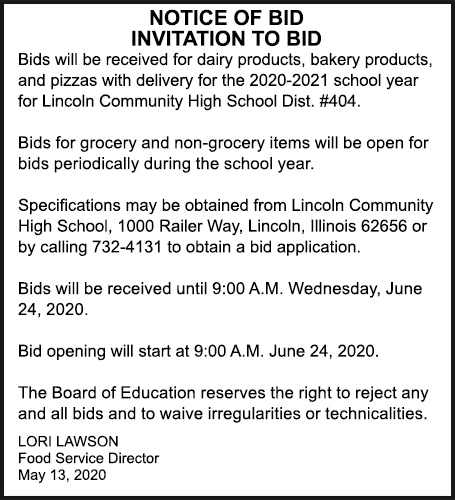 NOTICE OF BID
INVITATION TO BID

Bids will be received for dairy products, bakery products, and pizzas with delivery for the 2020-2021 school year for Lincoln Community High School Dist. #404.

Bids for grocery and non-grocery items will be open for bids periodically during the school year.

Specifications may be obtained from Lincoln Community High School, 1000 Railer Way, Lincoln, Illinois 62656 or by calling 732-4131 to obtain a bid application.

Bids will be received until 9:00 A.M. Wednesday, June 24, 2020.

Bid opening will start at 9:00 A.M. June 24, 2020.

The Board of Education reserves the right to reject any and all bids and to waive irregularities or technicalities.

LORI LAWSON
Food Service Director
May 13, 2020